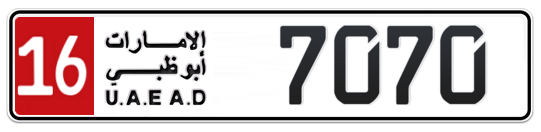 16
الإمارات
أبوظبي
U.A.E A.D
7070